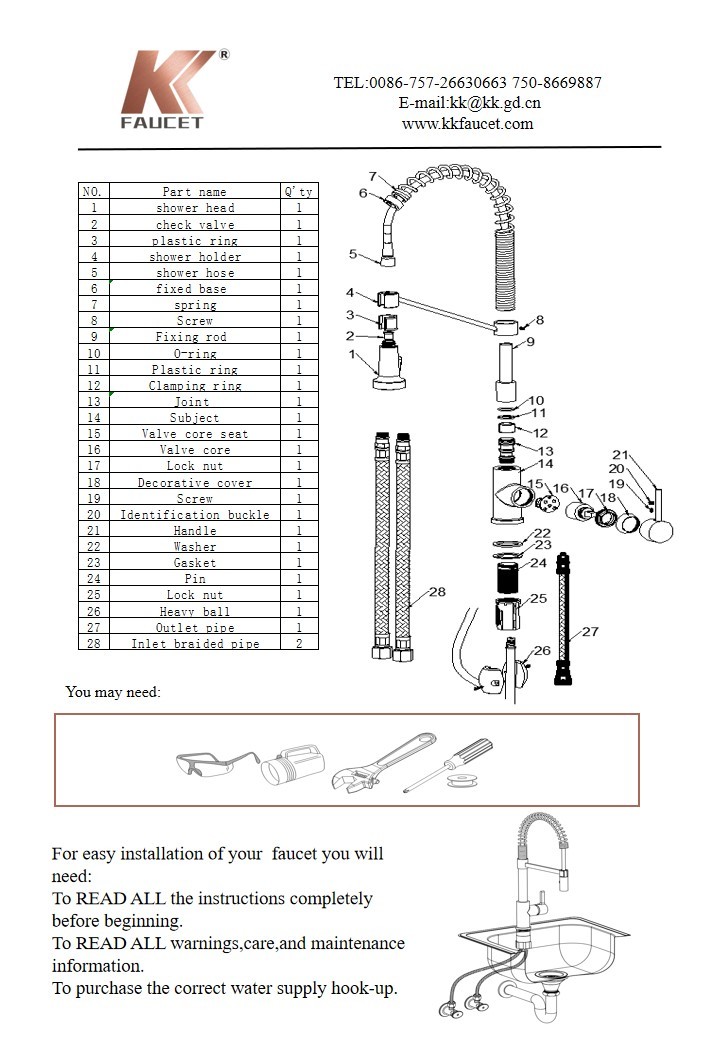 KK®
FAUCET

TEL:0086-757-26630663 750-8669887
E-mail:kk@kk.gd.cn
www.kkfaucet.com

| NO. | Part name | Q'ty |
|---|---|---|
| 1 | shower head | 1 |
| 2 | check valve | 1 |
| 3 | plastic ring | 1 |
| 4 | shower holder | 1 |
| 5 | shower hose | 1 |
| 6 | fixed base | 1 |
| 7 | spring | 1 |
| 8 | Screw | 1 |
| 9 | Fixing rod | 1 |
| 10 | O-ring | 1 |
| 11 | Plastic ring | 1 |
| 12 | Clamping ring | 1 |
| 13 | Joint | 1 |
| 14 | Subject | 1 |
| 15 | Valve core seat | 1 |
| 16 | Valve core | 1 |
| 17 | Lock nut | 1 |
| 18 | Decorative cover | 1 |
| 19 | Screw | 1 |
| 20 | Identification buckle | 1 |
| 21 | Handle | 1 |
| 22 | Washer | 1 |
| 23 | Gasket | 1 |
| 24 | Pin | 1 |
| 25 | Lock nut | 1 |
| 26 | Heavy ball | 1 |
| 27 | Outlet pipe | 1 |
| 28 | Inlet braided pipe | 2 |

7
6
5
4
3
2
1
8
9
10
11
12
13
14
15
16
17
18
19
20
21
22
23
24
25
26
27
28

You may need:

For easy installation of your faucet you will need:
To READ ALL the instructions completely before beginning.
To READ ALL warnings,care,and maintenance information.
To purchase the correct water supply hook-up.